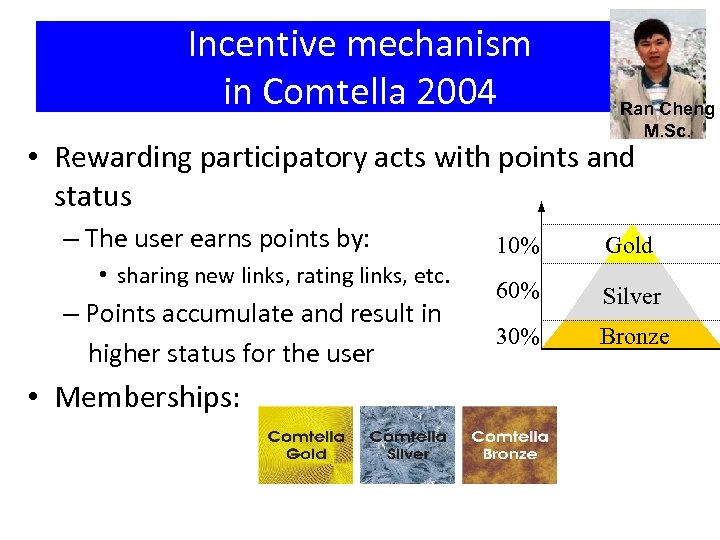 Incentive mechanism in Comtella 2004

Ran Cheng M.Sc.

• Rewarding participatory acts with points and status

– The user earns points by:

• sharing new links, rating links, etc.

– Points accumulate and result in higher status for the user

10%
Gold
60%
Silver
30%
Bronze

• Memberships:

Comtella Gold
Comtella Silver
Comtella Bronze